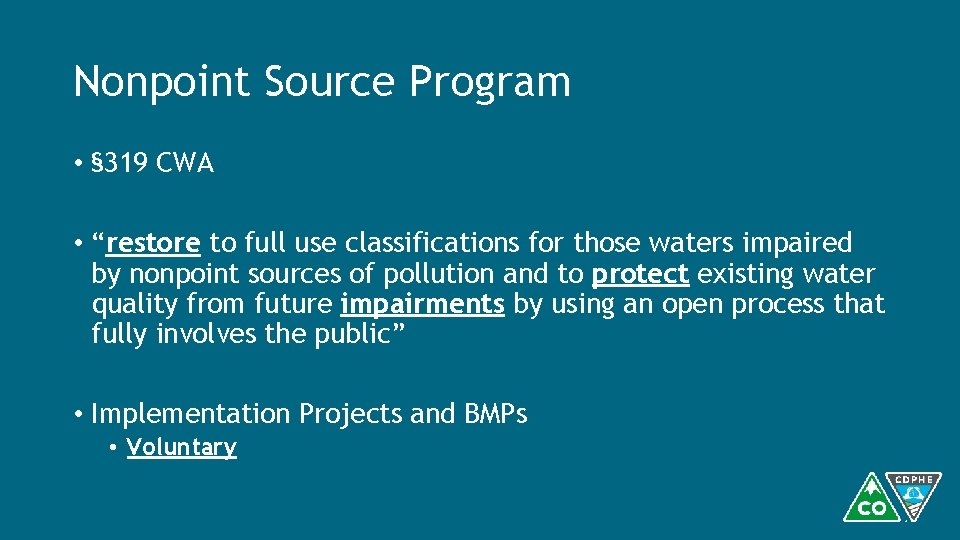 Nonpoint Source Program

• §319 CWA

• "restore to full use classifications for those waters impaired by nonpoint sources of pollution and to protect existing water quality from future impairments by using an open process that fully involves the public"

• Implementation Projects and BMPs
• Voluntary

CO

CDPHE